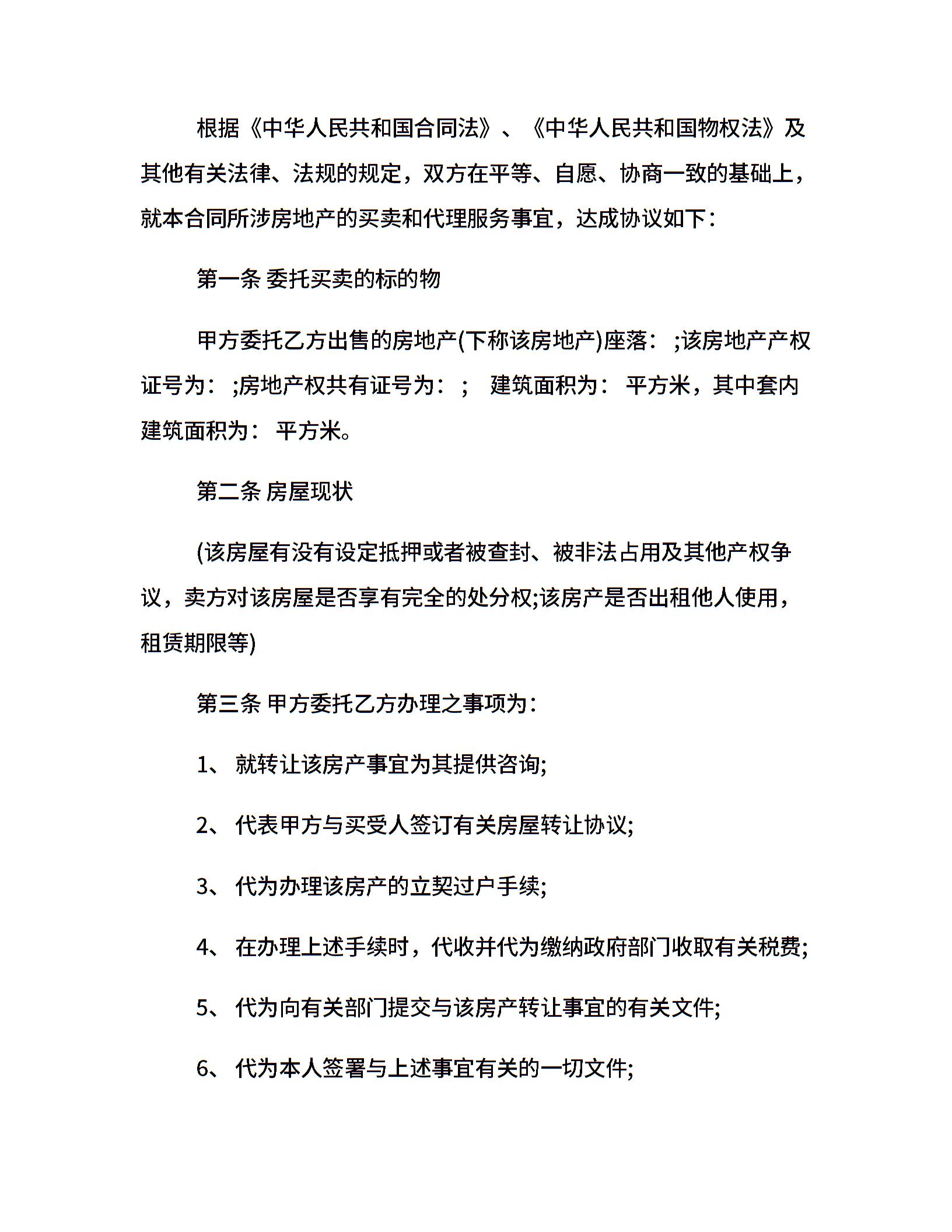 根据《中华人民共和国合同法》、《中华人民共和国物权法》及其他有关法律、法规的规定，双方在平等、自愿、协商一致的基础上，就本合同所涉房地产的买卖和代理服务事宜，达成协议如下：

第一条 委托买卖的标的物

甲方委托乙方出售的房地产(下称该房地产)座落： ;该房地产产权证号为： ;房地产权共有证号为： ;  建筑面积为： 平方米，其中套内建筑面积为： 平方米。

第二条 房屋现状

(该房屋有没有设定抵押或者被查封、被非法占用及其他产权争议，卖方对该房屋是否享有完全的处分权;该房产是否出租他人使用，租赁期限等)

第三条 甲方委托乙方办理之事项为：

1、 就转让该房产事宜为其提供咨询;

2、 代表甲方与买受人签订有关房屋转让协议;

3、 代为办理该房产的立契过户手续;

4、 在办理上述手续时，代收并代为缴纳政府部门收取有关税费;

5、 代为向有关部门提交与该房产转让事宜的有关文件;

6、 代为本人签署与上述事宜有关的一切文件;